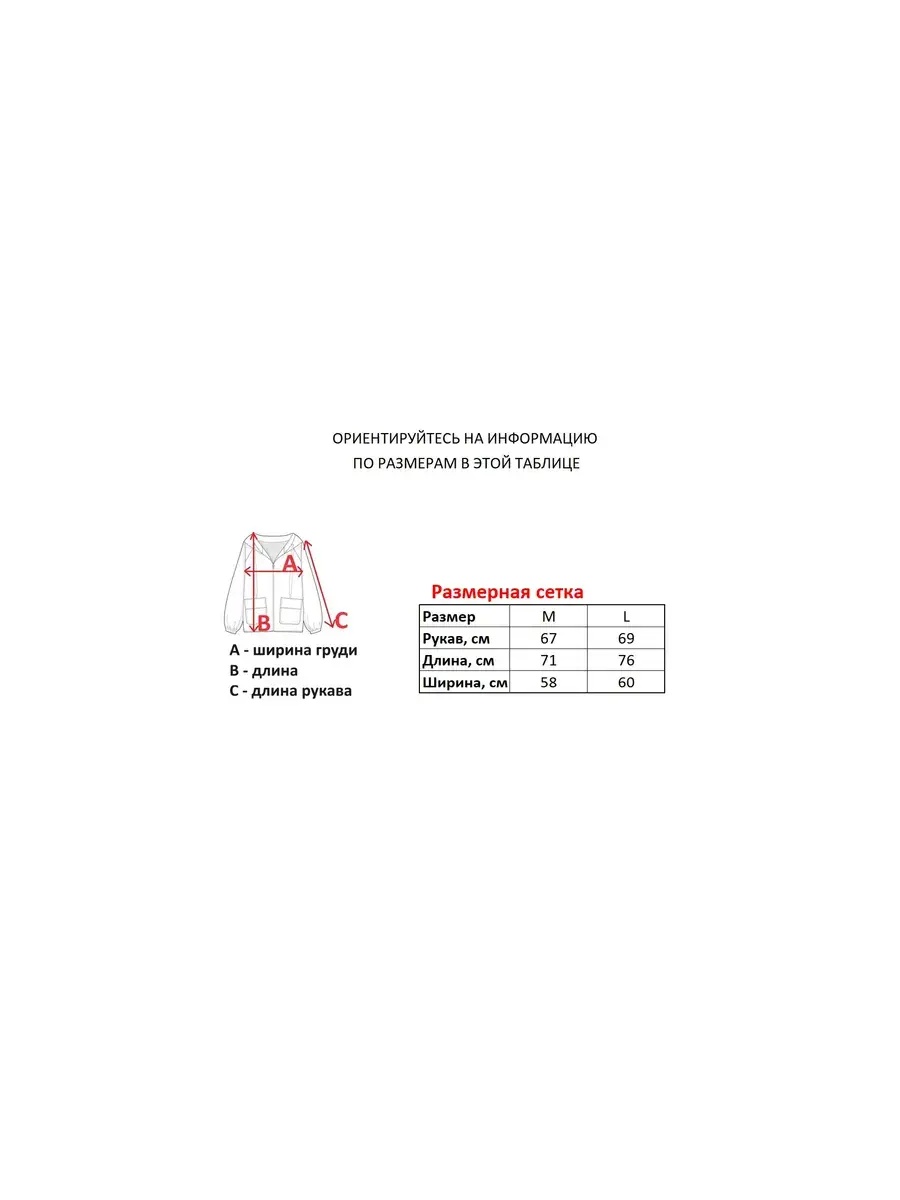 ОРИЕНТИРУЙТЕСЬ НА ИНФОРМАЦИЮ
ПО РАЗМЕРАМ В ЭТОЙ ТАБЛИЦЕ

A

B

C

A - ширина груди
B - длина
C - длина рукава

Размерная сетка

| Размер | M | L |
|---|---|---|
| Рукав, см | 67 | 69 |
| Длина, см | 71 | 76 |
| Ширина, см | 58 | 60 |